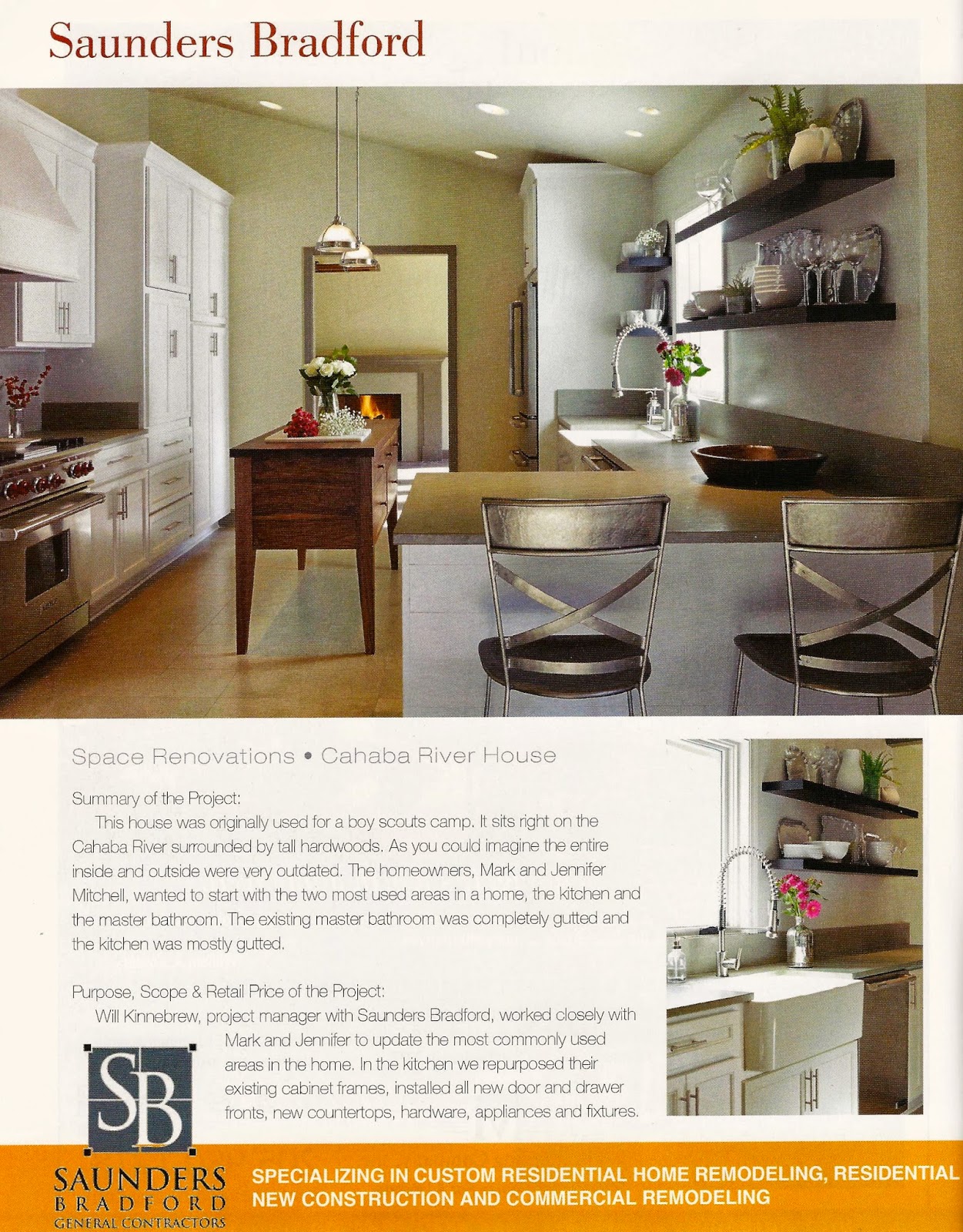 Saunders Bradford

Space Renovations • Cahaba River House

Summary of the Project:
This house was originally used for a boy scouts camp. It sits right on the Cahaba River surrounded by tall hardwoods. As you could imagine the entire inside and outside were very outdated. The homeowners, Mark and Jennifer Mitchell, wanted to start with the two most used areas in a home, the kitchen and the master bathroom. The existing master bathroom was completely gutted and the kitchen was mostly gutted.

Purpose, Scope & Retail Price of the Project:
Will Kinnebrew, project manager with Saunders Bradford, worked closely with Mark and Jennifer to update the most commonly used areas in the home. In the kitchen we repurposed their existing cabinet frames, installed all new door and drawer fronts, new countertops, hardware, appliances and fixtures.

SB

SAUNDERS
BRADFORD
GENERAL CONTRACTORS

SPECIALIZING IN CUSTOM RESIDENTIAL HOME REMODELING, RESIDENTIAL NEW CONSTRUCTION AND COMMERCIAL REMODELING